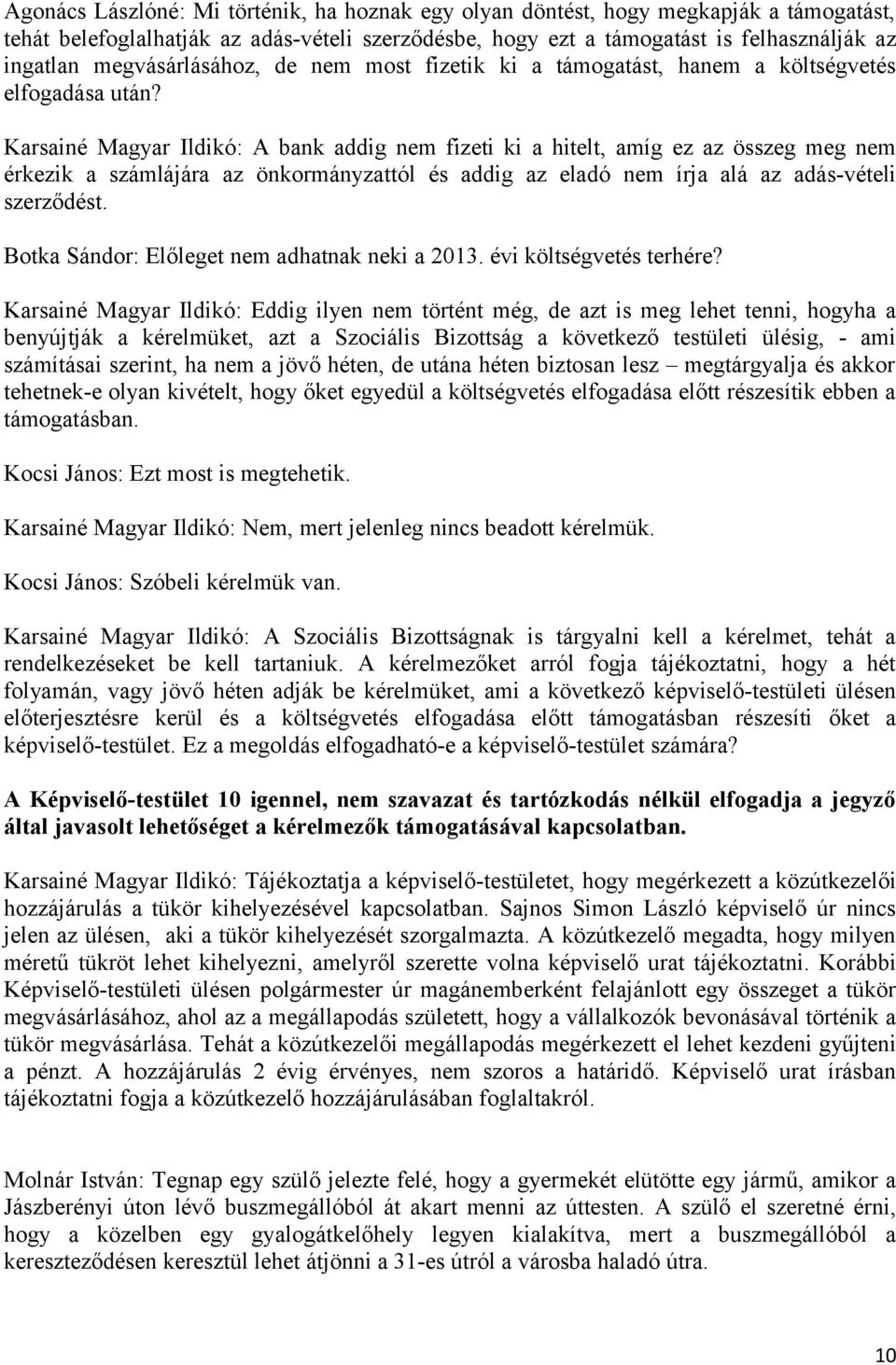 Agonács Lászlóné: Mi történik, ha hoznak egy olyan döntést, hogy megkapják a támogatást, tehát belefoglalhatják az adás-vételi szerződésbe, hogy ezt a támogatást is felhasználják az ingatlan megvásárlásához, de nem most fizetik ki a támogatást, hanem a költségvetés elfogadása után?

Karsainé Magyar Ildikó: A bank addig nem fizeti ki a hitelt, amíg ez az összeg meg nem érkezik a számlájára az önkormányzattól és addig az eladó nem írja alá az adás-vételi szerződést.

Botka Sándor: Előleget nem adhatnak neki a 2013. évi költségvetés terhére?

Karsainé Magyar Ildikó: Eddig ilyen nem történt még, de azt is meg lehet tenni, hogyha a benyújtják a kérelmüket, azt a Szociális Bizottság a következő testületi ülésig, - ami számításai szerint, ha nem a jövő héten, de utána héten biztosan lesz – megtárgyalja és akkor tehetnek-e olyan kivételt, hogy őket egyedül a költségvetés elfogadása előtt részesítik ebben a támogatásban.

Kocsi János: Ezt most is megtehetik.

Karsainé Magyar Ildikó: Nem, mert jelenleg nincs beadott kérelmük.

Kocsi János: Szóbeli kérelmük van.

Karsainé Magyar Ildikó: A Szociális Bizottságnak is tárgyalni kell a kérelmet, tehát a rendelkezéseket be kell tartaniuk. A kérelmezőket arról fogja tájékoztatni, hogy a hét folyamán, vagy jövő héten adják be kérelmüket, ami a következő képviselő-testületi ülésen előterjesztésre kerül és a költségvetés elfogadása előtt támogatásban részesíti őket a képviselő-testület. Ez a megoldás elfogadható-e a képviselő-testület számára?

A Képviselő-testület 10 igennel, nem szavazat és tartózkodás nélkül elfogadja a jegyző által javasolt lehetőséget a kérelmezők támogatásával kapcsolatban.

Karsainé Magyar Ildikó: Tájékoztatja a képviselő-testületet, hogy megérkezett a közútkezelői hozzájárulás a tükör kihelyezésével kapcsolatban. Sajnos Simon László képviselő úr nincs jelen az ülésen, aki a tükör kihelyezését szorgalmazta. A közútkezelő megadta, hogy milyen méretű tükröt lehet kihelyezni, amelyről szerette volna képviselő urat tájékoztatni. Korábbi Képviselő-testületi ülésen polgármester úr magánemberként felajánlott egy összeget a tükör megvásárlásához, ahol az a megállapodás született, hogy a vállalkozók bevonásával történik a tükör megvásárlása. Tehát a közútkezelői megállapodás megérkezett el lehet kezdeni gyűjteni a pénzt. A hozzájárulás 2 évig érvényes, nem szoros a határidő. Képviselő urat írásban tájékoztatni fogja a közútkezelő hozzájárulásában foglaltakról.

Molnár István: Tegnap egy szülő jelezte felé, hogy a gyermekét elütötte egy jármű, amikor a Jászberényi úton lévő buszmegállóból át akart menni az úttesten. A szülő el szeretné érni, hogy a közelben egy gyalogátkelőhely legyen kialakítva, mert a buszmegállóból a kereszteződésen keresztül lehet átjönni a 31-es útról a városba haladó útra.

10